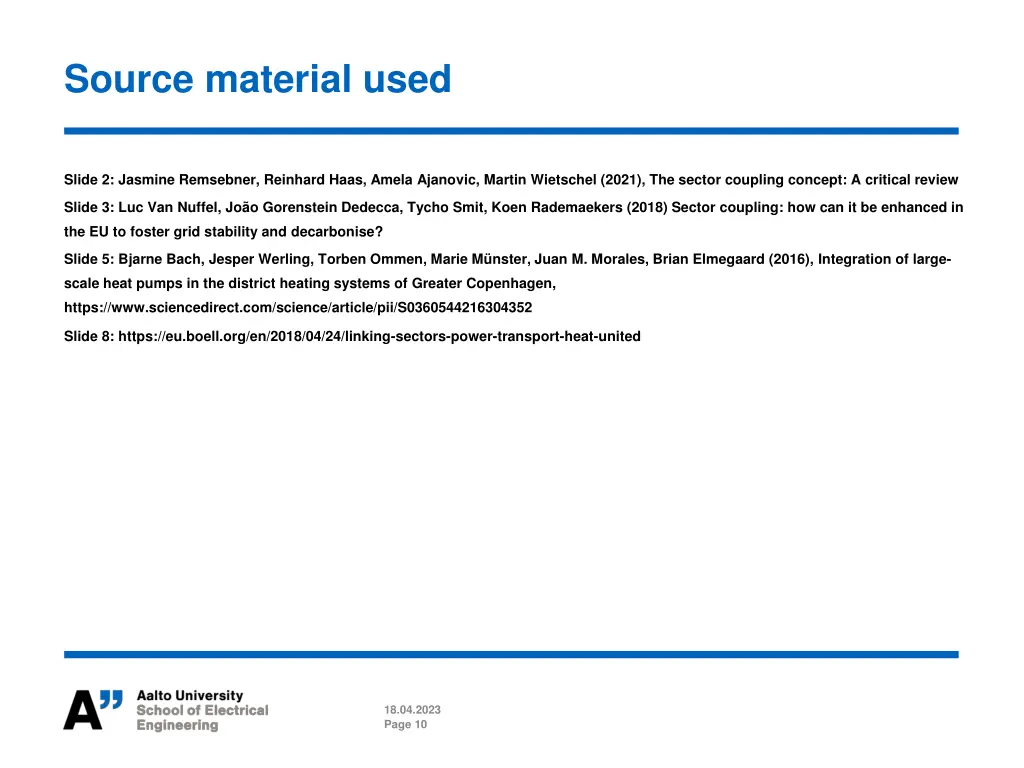 Source material used

Slide 2: Jasmine Remsebner, Reinhard Haas, Amela Ajanovic, Martin Wietschel (2021), The sector coupling concept: A critical review

Slide 3: Luc Van Nuffel, João Gorenstein Dedecca, Tycho Smit, Koen Rademaekers (2018) Sector coupling: how can it be enhanced in the EU to foster grid stability and decarbonise?

Slide 5: Bjarne Bach, Jesper Werling, Torben Ommen, Marie Münster, Juan M. Morales, Brian Elmegaard (2016), Integration of large-scale heat pumps in the district heating systems of Greater Copenhagen, https://www.sciencedirect.com/science/article/pii/S0360544216304352

Slide 8: https://eu.boell.org/en/2018/04/24/linking-sectors-power-transport-heat-united

A"
Aalto University
School of Electrical Engineering

18.04.2023
Page 10